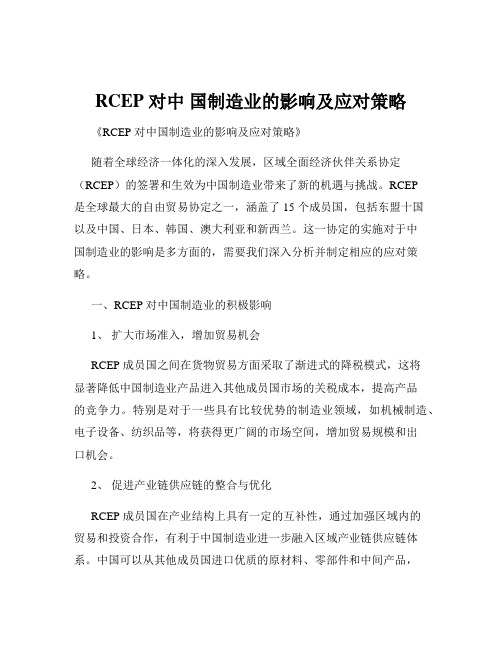 RCEP 对中 国制造业的影响及应对策略

《RCEP 对中国制造业的影响及应对策略》

随着全球经济一体化的深入发展，区域全面经济伙伴关系协定（RCEP）的签署和生效为中国制造业带来了新的机遇与挑战。RCEP 是全球最大的自由贸易协定之一，涵盖了 15 个成员国，包括东盟十国以及中国、日本、韩国、澳大利亚和新西兰。这一协定的实施对于中国制造业的影响是多方面的，需要我们深入分析并制定相应的应对策略。

一、RCEP 对中国制造业的积极影响

1、 扩大市场准入，增加贸易机会

RCEP 成员国之间在货物贸易方面采取了渐进式的降税模式，这将显著降低中国制造业产品进入其他成员国市场的关税成本，提高产品的竞争力。特别是对于一些具有比较优势的制造业领域，如机械制造、电子设备、纺织品等，将获得更广阔的市场空间，增加贸易规模和出口机会。

2、 促进产业链供应链的整合与优化

RCEP 成员国在产业结构上具有一定的互补性，通过加强区域内的贸易和投资合作，有利于中国制造业进一步融入区域产业链供应链体系。中国可以从其他成员国进口优质的原材料、零部件和中间产品，